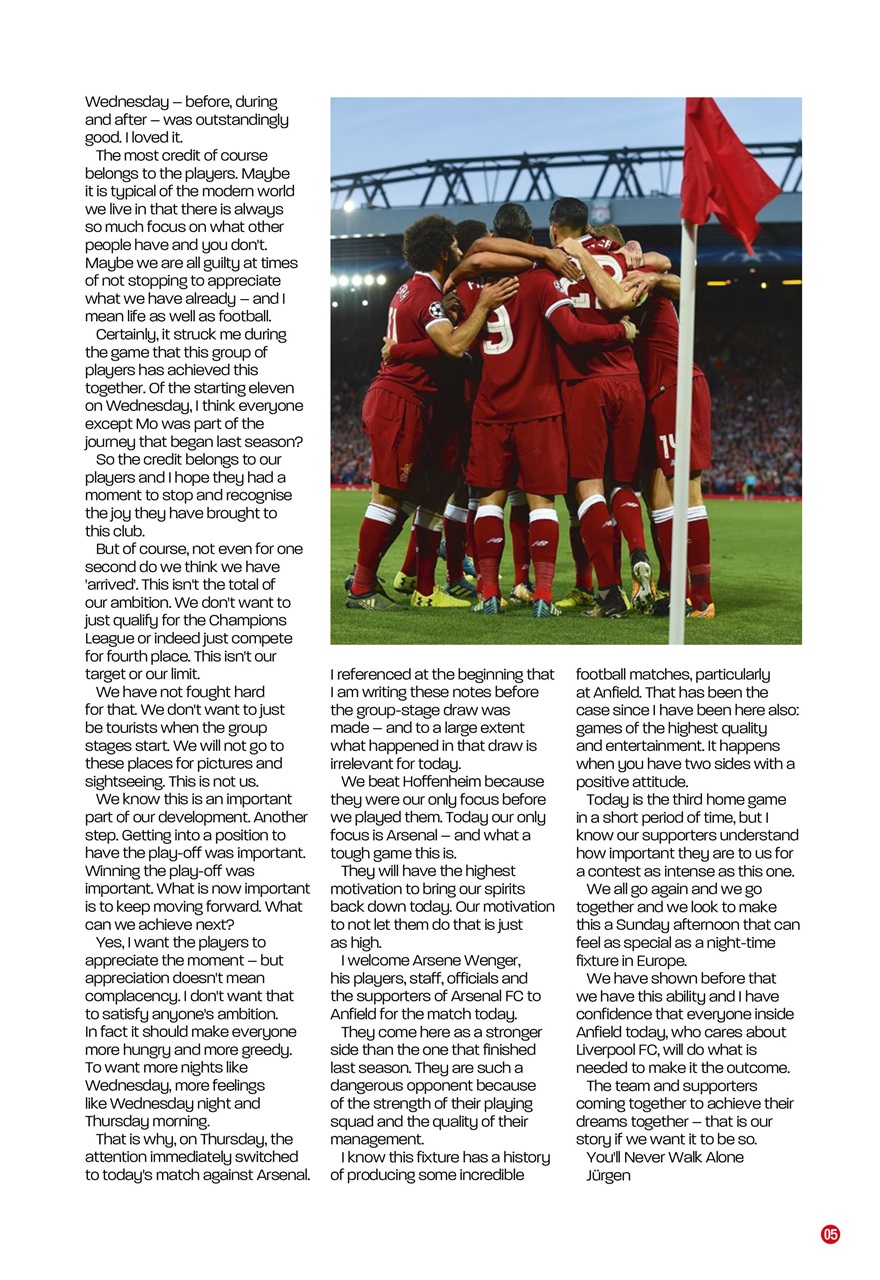 Wednesday – before, during and after – was outstandingly good. I loved it.

The most credit of course belongs to the players. Maybe it is typical of the modern world we live in that there is always so much focus on what other people have and you don't. Maybe we are all guilty at times of not stopping to appreciate what we have already – and I mean life as well as football.

Certainly, it struck me during the game that this group of players has achieved this together. Of the starting eleven on Wednesday, I think everyone except Mo was part of the journey that began last season?

So the credit belongs to our players and I hope they had a moment to stop and recognise the joy they have brought to this club.

But of course, not even for one second do we think we have 'arrived'. This isn't the total of our ambition. We don't want to just qualify for the Champions League or indeed just compete for fourth place. This isn't our target or our limit.

We have not fought hard for that. We don't want to just be tourists when the group stages start. We will not go to these places for pictures and sightseeing. This is not us.

We know this is an important part of our development. Another step. Getting into a position to have the play-off was important. Winning the play-off was important. What is now important is to keep moving forward. What can we achieve next?

Yes, I want the players to appreciate the moment – but appreciation doesn't mean complacency. I don't want that to satisfy anyone's ambition. In fact it should make everyone more hungry and more greedy. To want more nights like Wednesday, more feelings like Wednesday night and Thursday morning.

That is why, on Thursday, the attention immediately switched to today's match against Arsenal. I referenced at the beginning that I am writing these notes before the group-stage draw was made – and to a large extent what happened in that draw is irrelevant for today.

We beat Hoffenheim because they were our only focus before we played them. Today our only focus is Arsenal – and what a tough game this is.

They will have the highest motivation to bring our spirits back down today. Our motivation to not let them do that is just as high.

I welcome Arsene Wenger, his players, staff, officials and the supporters of Arsenal FC to Anfield for the match today.

They come here as a stronger side than the one that finished last season. They are such a dangerous opponent because of the strength of their playing squad and the quality of their management.

I know this fixture has a history of producing some incredible football matches, particularly at Anfield. That has been the case since I have been here also: games of the highest quality and entertainment. It happens when you have two sides with a positive attitude.

Today is the third home game in a short period of time, but I know our supporters understand how important they are to us for a contest as intense as this one.

We all go again and we go together and we look to make this a Sunday afternoon that can feel as special as a night-time fixture in Europe.

We have shown before that we have this ability and I have confidence that everyone inside Anfield today, who cares about Liverpool FC, will do what is needed to make it the outcome.

The team and supporters coming together to achieve their dreams together – that is our story if we want it to be so.

You'll Never Walk Alone
Jürgen

05